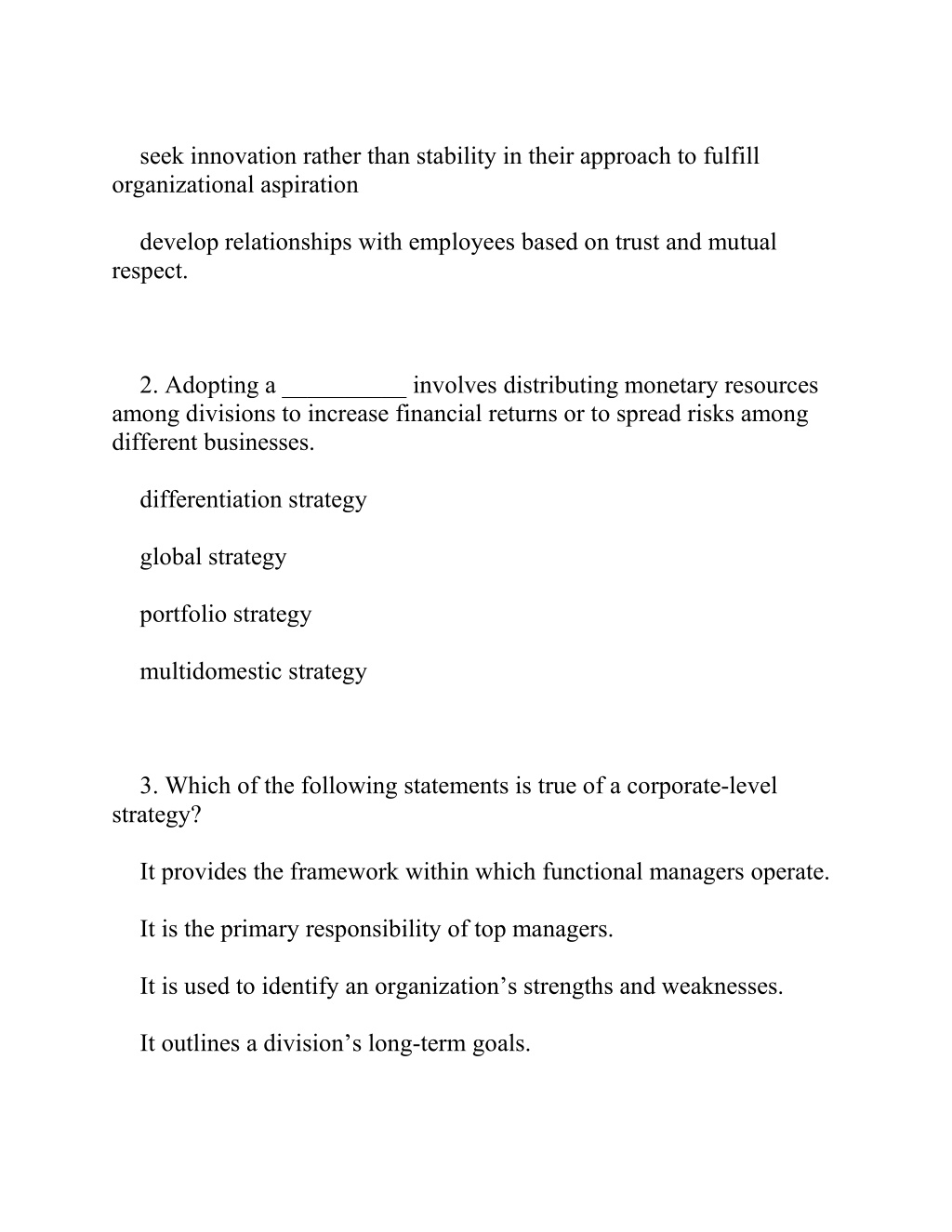 seek innovation rather than stability in their approach to fulfill organizational aspiration

develop relationships with employees based on trust and mutual respect.

2. Adopting a __________ involves distributing monetary resources among divisions to increase financial returns or to spread risks among different businesses.

differentiation strategy

global strategy

portfolio strategy

multidomestic strategy

3. Which of the following statements is true of a corporate-level strategy?

It provides the framework within which functional managers operate.

It is the primary responsibility of top managers.

It is used to identify an organization’s strengths and weaknesses.

It outlines a division’s long-term goals.